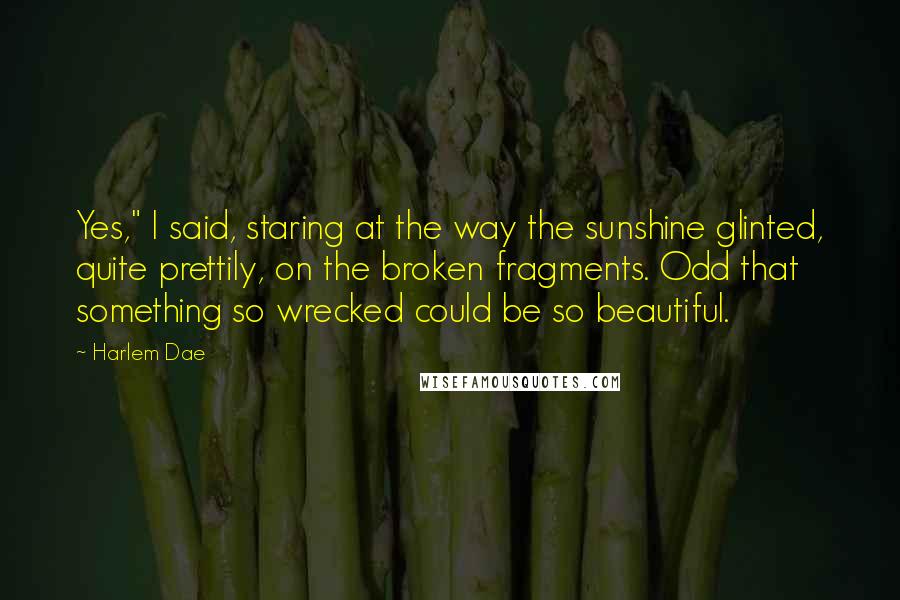 Yes," I said, staring at the way the sunshine glinted, quite prettily, on the broken fragments. Odd that something so wrecked could be so beautiful.

~ Harlem Dae

WISEFAMOUSQUOTES.COM